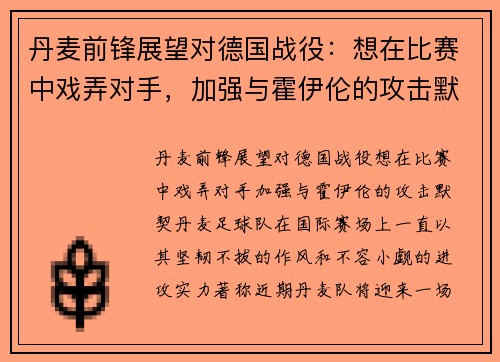 丹麦前锋展望对德国战役：想在比赛中戏弄对手，加强与霍伊伦的攻击默

丹麦前锋展望对德国战役想在比赛中戏弄对手加强与霍伊伦的攻击默契丹麦足球队在国际赛场上一直以其坚韧不拔的作风和不容小觑的进攻实力著称近期丹麦队将迎来一场